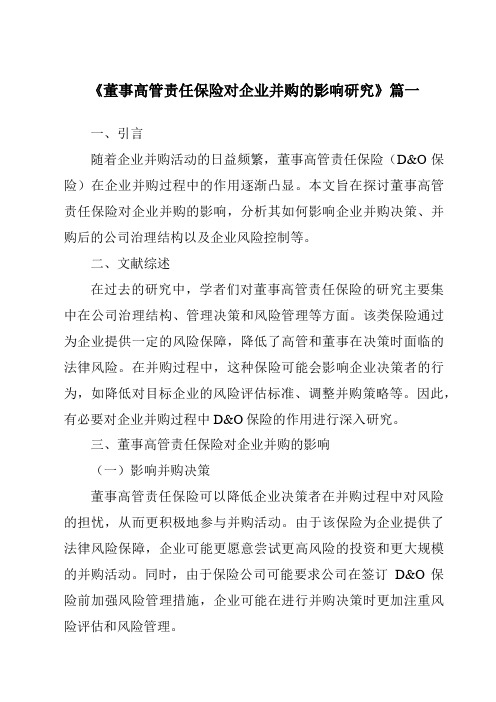 《董事高管责任保险对企业并购的影响研究》篇一

一、引言

随着企业并购活动的日益频繁，董事高管责任保险（D&O 保险）在企业并购过程中的作用逐渐凸显。本文旨在探讨董事高管责任保险对企业并购的影响，分析其如何影响企业并购决策、并购后的公司治理结构以及企业风险控制等。

二、文献综述

在过去的研究中，学者们对董事高管责任保险的研究主要集中在公司治理结构、管理决策和风险管理等方面。该类保险通过为企业提供一定的风险保障，降低了高管和董事在决策时面临的法律风险。在并购过程中，这种保险可能会影响企业决策者的行为，如降低对目标企业的风险评估标准、调整并购策略等。因此，有必要对企业并购过程中 D&O 保险的作用进行深入研究。

三、董事高管责任保险对企业并购的影响

（一）影响并购决策

董事高管责任保险可以降低企业决策者在并购过程中对风险的担忧，从而更积极地参与并购活动。由于该保险为企业提供了法律风险保障，企业可能更愿意尝试更高风险的投资和更大规模的并购活动。同时，由于保险公司可能要求公司在签订 D&O 保险前加强风险管理措施，企业可能在进行并购决策时更加注重风险评估和风险管理。